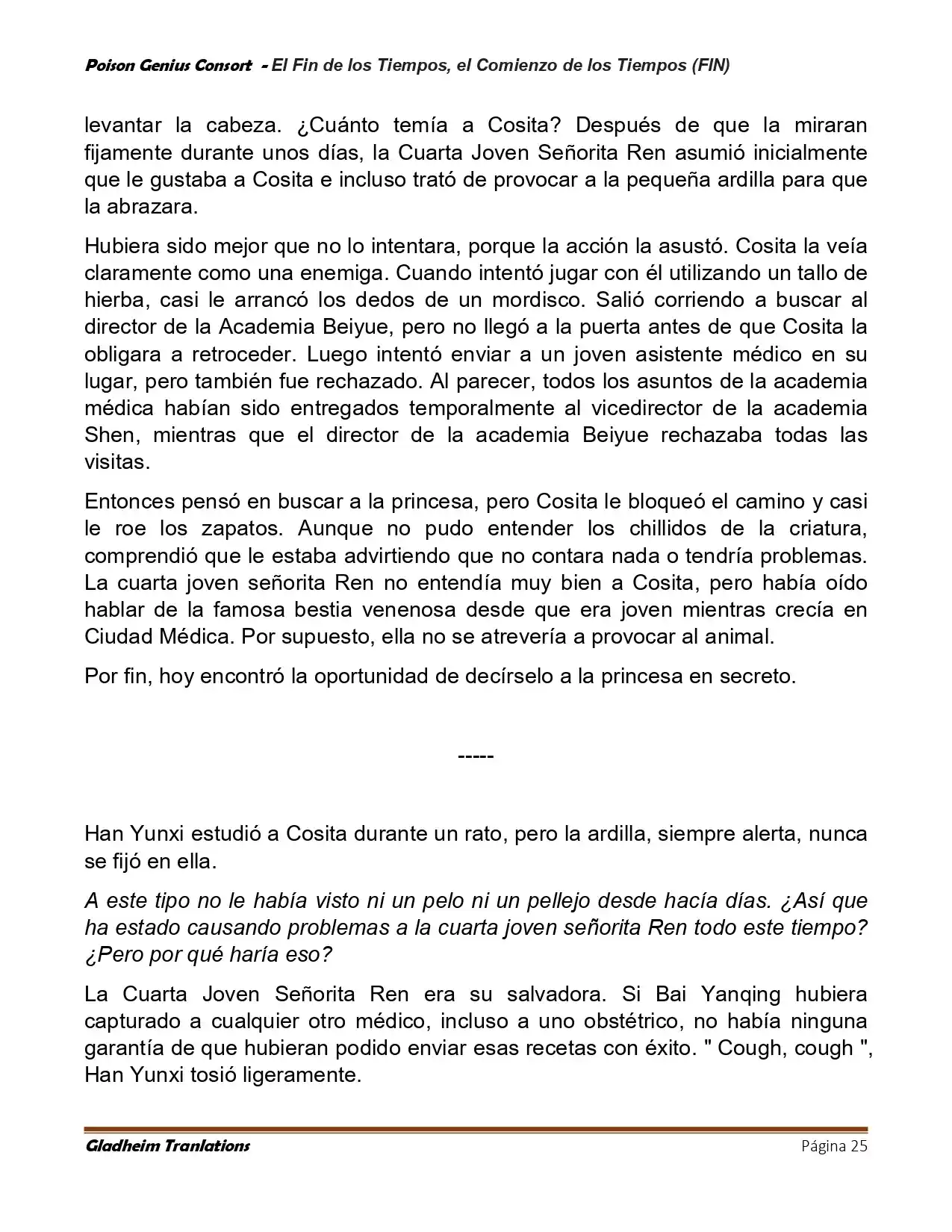 Poison Genius Consort - El Fin de los Tiempos, el Comienzo de los Tiempos (FIN)

levantar la cabeza. ¿Cuánto temía a Cosita? Después de que la miraran fijamente durante unos días, la Cuarta Joven Señorita Ren asumió inicialmente que le gustaba a Cosita e incluso trató de provocar a la pequeña ardilla para que la abrazara.

Hubiera sido mejor que no lo intentara, porque la acción la asustó. Cosita la veía claramente como una enemiga. Cuando intentó jugar con él utilizando un tallo de hierba, casi le arrancó los dedos de un mordisco. Salió corriendo a buscar al director de la Academia Beiyue, pero no llegó a la puerta antes de que Cosita la obligara a retroceder. Luego intentó enviar a un joven asistente médico en su lugar, pero también fue rechazado. Al parecer, todos los asuntos de la academia médica habían sido entregados temporalmente al vicedirector de la academia Shen, mientras que el director de la academia Beiyue rechazaba todas las visitas.

Entonces pensó en buscar a la princesa, pero Cosita le bloqueó el camino y casi le roe los zapatos. Aunque no pudo entender los chillidos de la criatura, comprendió que le estaba advirtiendo que no contara nada o tendría problemas. La cuarta joven señorita Ren no entendía muy bien a Cosita, pero había oído hablar de la famosa bestia venenosa desde que era joven mientras crecía en Ciudad Médica. Por supuesto, ella no se atrevería a provocar al animal.

Por fin, hoy encontró la oportunidad de decírselo a la princesa en secreto.

-----

Han Yunxi estudió a Cosita durante un rato, pero la ardilla, siempre alerta, nunca se fijó en ella.

A este tipo no le había visto ni un pelo ni un pellejo desde hacía días. ¿Así que ha estado causando problemas a la cuarta joven señorita Ren todo este tiempo? ¿Pero por qué haría eso?

La Cuarta Joven Señorita Ren era su salvadora. Si Bai Yanqing hubiera capturado a cualquier otro médico, incluso a uno obstétrico, no había ninguna garantía de que hubieran podido enviar esas recetas con éxito. " Cough, cough ", Han Yunxi tosió ligeramente.

Gladheim Tranlations Página 25